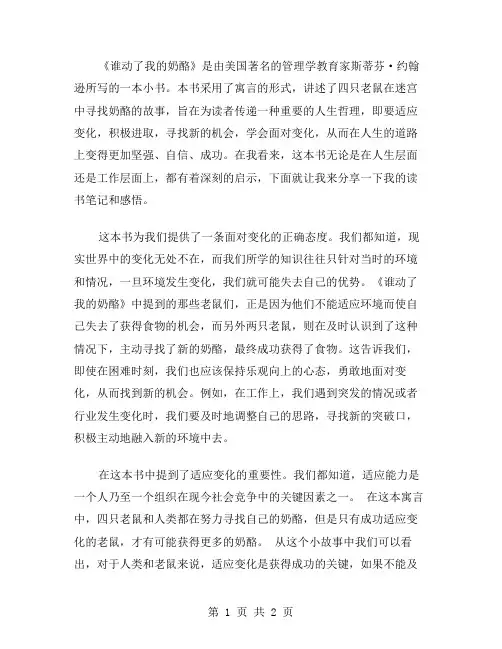 《谁动了我的奶酪》是由美国著名的管理学教育家斯蒂芬·约翰逊所写的一本小书。本书采用了寓言的形式，讲述了四只老鼠在迷宫中寻找奶酪的故事，旨在为读者传递一种重要的人生哲理，即要适应变化，积极进取，寻找新的机会，学会面对变化，从而在人生的道路上变得更加坚强、自信、成功。在我看来，这本书无论是在人生层面还是工作层面上，都有着深刻的启示，下面就让我来分享一下我的读书笔记和感悟。

这本书为我们提供了一条面对变化的正确态度。我们都知道，现实世界中的变化无处不在，而我们所学的知识往往只针对当时的环境和情况，一旦环境发生变化，我们就可能失去自己的优势。《谁动了我的奶酪》中提到的那些老鼠们，正是因为他们不能适应环境而使自己失去了获得食物的机会，而另外两只老鼠，则在及时认识到了这种情况下，主动寻找了新的奶酪，最终成功获得了食物。这告诉我们，即使在困难时刻，我们也应该保持乐观向上的心态，勇敢地面对变化，从而找到新的机会。例如，在工作上，我们遇到突发的情况或者行业发生变化时，我们要及时地调整自己的思路，寻找新的突破口，积极主动地融入新的环境中去。

在这本书中提到了适应变化的重要性。我们都知道，适应能力是一个人乃至一个组织在现今社会竞争中的关键因素之一。 在这本寓言中，四只老鼠和人类都在努力寻找自己的奶酪，但是只有成功适应变化的老鼠，才有可能获得更多的奶酪。 从这个小故事中我们可以看出，对于人类和老鼠来说，适应变化是获得成功的关键，如果不能及

第 1 页 共 2 页